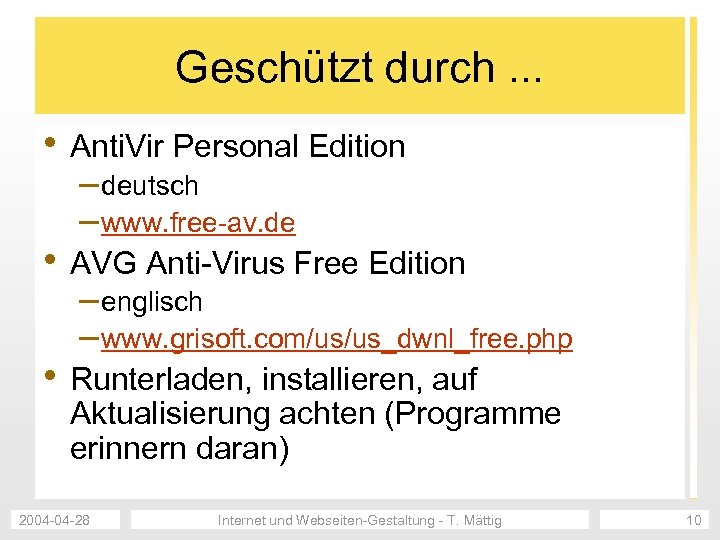 Geschützt durch ...

• AntiVir Personal Edition
- deutsch
- www.free-av.de
• AVG Anti-Virus Free Edition
- englisch
- www.grisoft.com/us/us_dwnl_free.php
• Runterladen, installieren, auf Aktualisierung achten (Programme erinnern daran)

2004-04-28 Internet und Webseiten-Gestaltung - T. Mättig 10